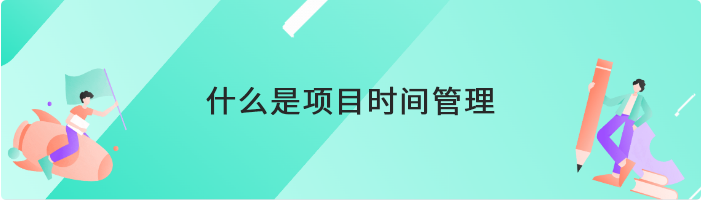 什么是项目时间管理